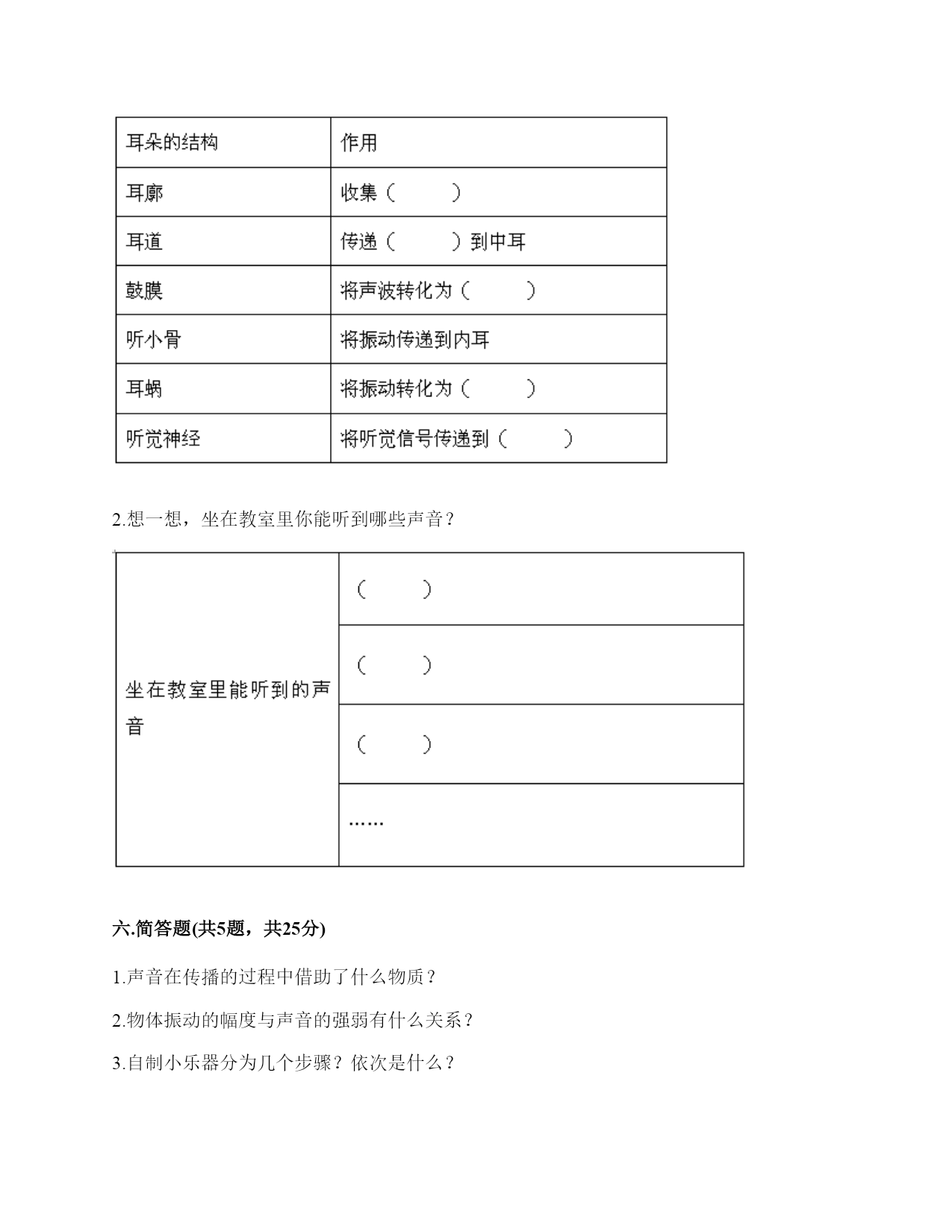 | 耳朵的结构 | 作用 |
|---|---|
| 耳廓 | 收集（　　） |
| 耳道 | 传递（　　）到中耳 |
| 鼓膜 | 将声波转化为（　　） |
| 听小骨 | 将振动传递到内耳 |
| 耳蜗 | 将振动转化为（　　） |
| 听觉神经 | 将听觉信号传递到（　　） |

2.想一想，坐在教室里你能听到哪些声音？

| 坐在教室里能听到的声音 | （　　） |
|---|---|
| | （　　） |
| | （　　） |
| | …… |

六.简答题(共5题，共25分)

1.声音在传播的过程中借助了什么物质？

2.物体振动的幅度与声音的强弱有什么关系？

3.自制小乐器分为几个步骤？依次是什么？